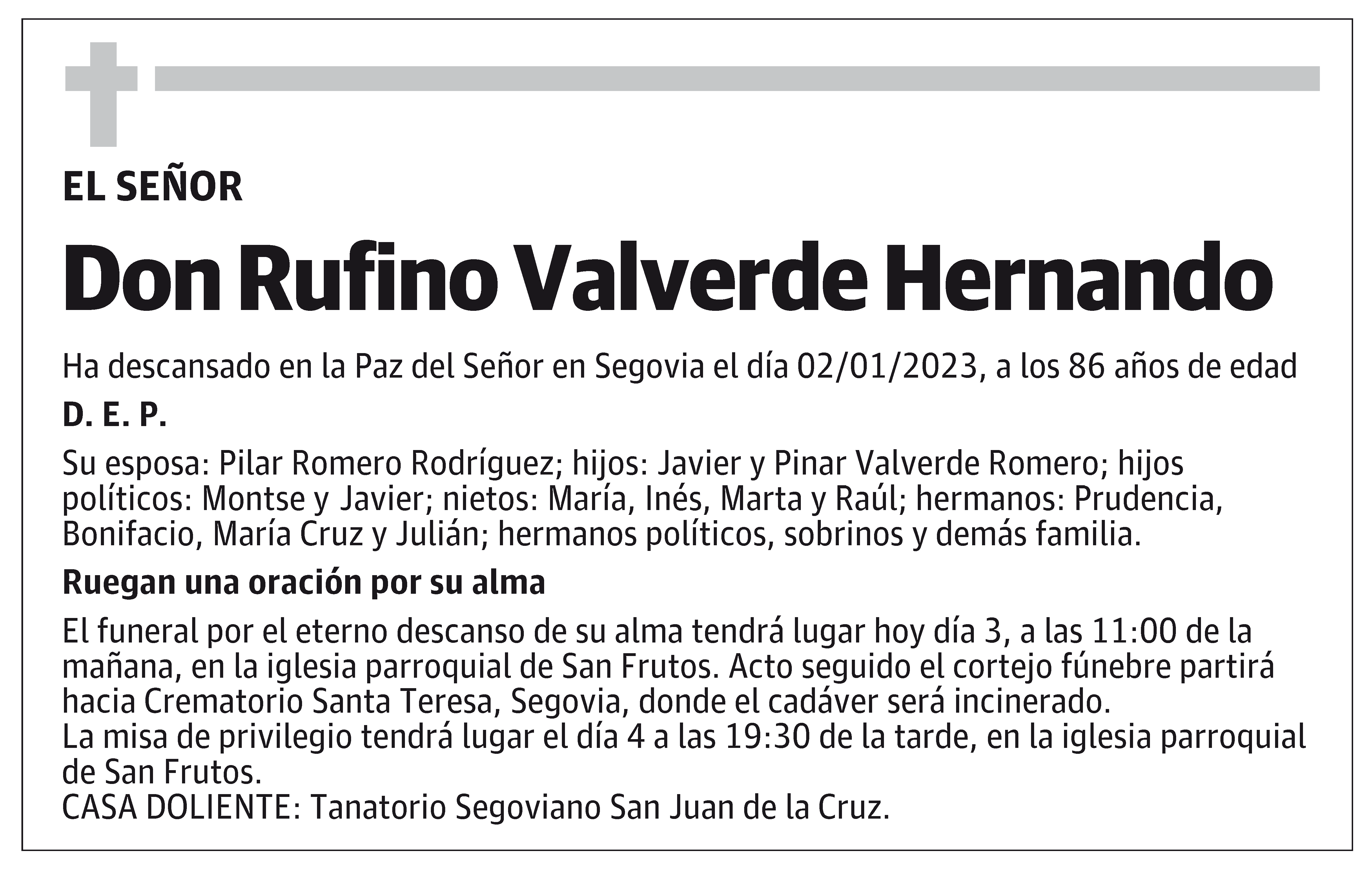 EL SEÑOR

Don Rufino Valverde Hernando

Ha descansado en la Paz del Señor en Segovia el día 02/01/2023, a los 86 años de edad

D. E. P.

Su esposa: Pilar Romero Rodríguez; hijos: Javier y Pinar Valverde Romero; hijos políticos: Montse y Javier; nietos: María, Inés, Marta y Raúl; hermanos: Prudencia, Bonifacio, María Cruz y Julián; hermanos políticos, sobrinos y demás familia.

Ruegan una oración por su alma

El funeral por el eterno descanso de su alma tendrá lugar hoy día 3, a las 11:00 de la mañana, en la iglesia parroquial de San Frutos. Acto seguido el cortejo fúnebre partirá hacia Crematorio Santa Teresa, Segovia, donde el cadáver será incinerado.
La misa de privilegio tendrá lugar el día 4 a las 19:30 de la tarde, en la iglesia parroquial de San Frutos.
CASA DOLIENTE: Tanatorio Segoviano San Juan de la Cruz.